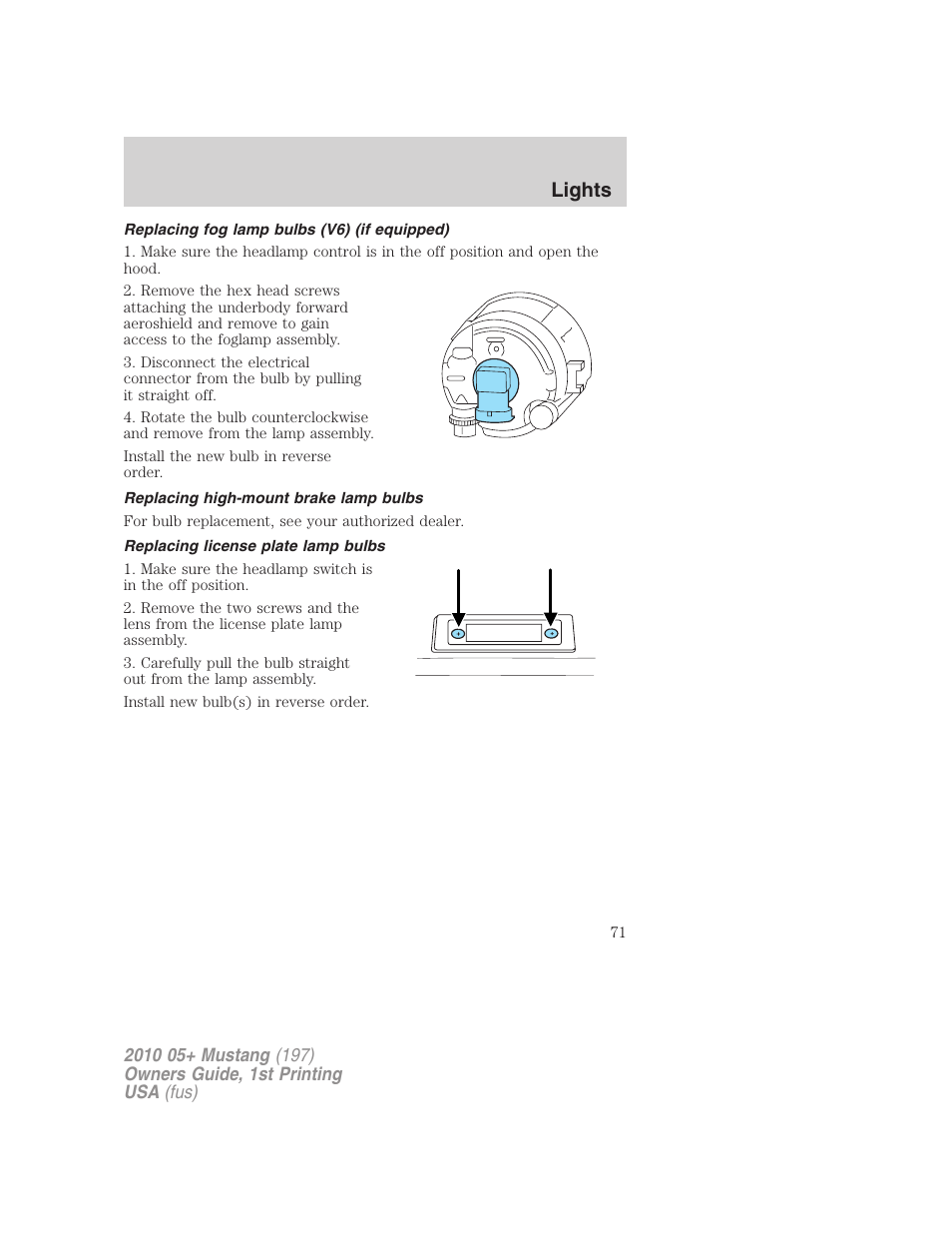 Lights

Replacing fog lamp bulbs (V6) (if equipped)

1. Make sure the headlamp control is in the off position and open the hood.

2. Remove the hex head screws attaching the underbody forward aeroshield and remove to gain access to the foglamp assembly.

3. Disconnect the electrical connector from the bulb by pulling it straight off.

4. Rotate the bulb counterclockwise and remove from the lamp assembly.

Install the new bulb in reverse order.

Replacing high-mount brake lamp bulbs

For bulb replacement, see your authorized dealer.

Replacing license plate lamp bulbs

1. Make sure the headlamp switch is in the off position.

2. Remove the two screws and the lens from the license plate lamp assembly.

3. Carefully pull the bulb straight out from the lamp assembly.

Install new bulb(s) in reverse order.

71

2010 05+ Mustang (197)
Owners Guide, 1st Printing
USA (fus)